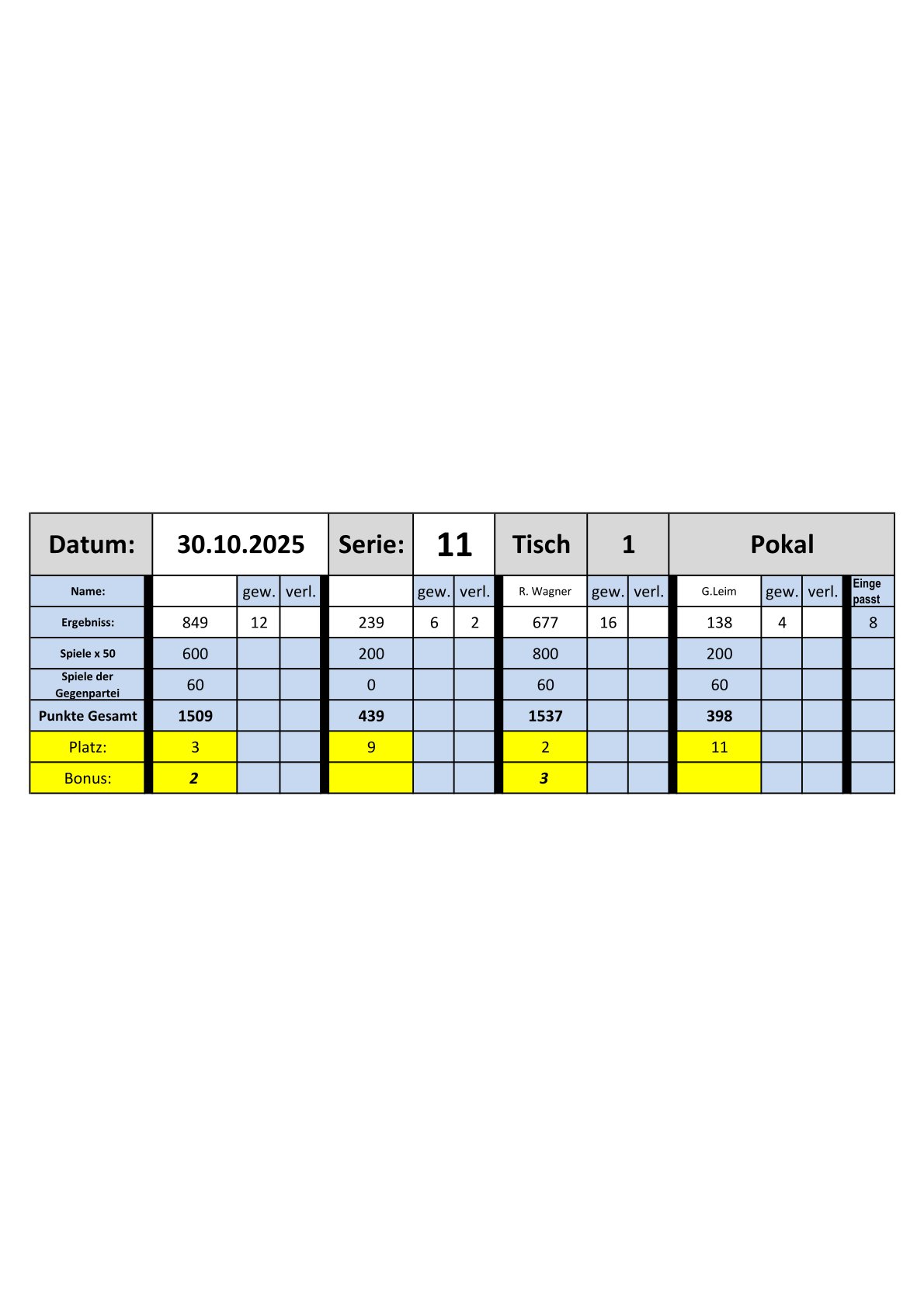 | Datum: | 30.10.2025 | | | Serie: | 11 | | Tisch | 1 | | Pokal | | | |
|---|---|---|---|---|---|---|---|---|---|---|---|---|---|
| Name: | | gew. | verl. | | gew. | verl. | R. Wagner | gew. | verl. | G.Leim | gew. | verl. | Einge passt |
| Ergebniss: | 849 | 12 | | 239 | 6 | 2 | 677 | 16 | | 138 | 4 | | 8 |
| Spiele x 50 | 600 | | | 200 | | | 800 | | | 200 | | | |
| Spiele der Gegenpartei | 60 | | | 0 | | | 60 | | | 60 | | | |
| Punkte Gesamt | 1509 | | | 439 | | | 1537 | | | 398 | | | |
| Platz: | 3 | | | 9 | | | 2 | | | 11 | | | |
| Bonus: | 2 | | | | | | 3 | | | | | | |